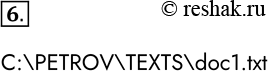 6.

© reshak.ru

C:\PETROV\TEXTS\doc1.txt